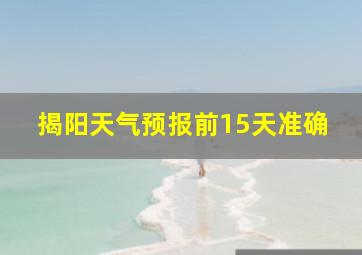 揭阳天气预报前15天准确